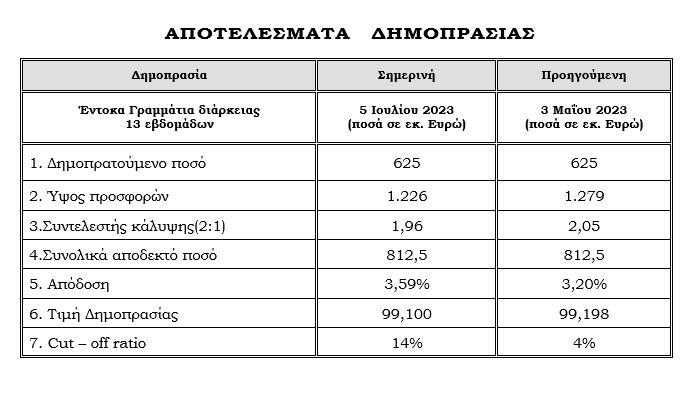 ΑΠΟΤΕΛΕΣΜΑΤΑ ΔΗΜΟΠΡΑΣΙΑΣ

| Δημοπρασία | Σημερινή | Προηγούμενη |
|---|---|---|
| Έντοκα Γραμμάτια διάρκειας 13 εβδομάδων | 5 Ιουλίου 2023 (ποσά σε εκ. Ευρώ) | 3 Μαΐου 2023 (ποσά σε εκ. Ευρώ) |
| 1. Δημοπρατούμενο ποσό | 625 | 625 |
| 2. Ύψος προσφορών | 1.226 | 1.279 |
| 3.Συντελεστής κάλυψης(2:1) | 1,96 | 2,05 |
| 4.Συνολικά αποδεκτό ποσό | 812,5 | 812,5 |
| 5. Απόδοση | 3,59% | 3,20% |
| 6. Τιμή Δημοπρασίας | 99,100 | 99,198 |
| 7. Cut – off ratio | 14% | 4% |